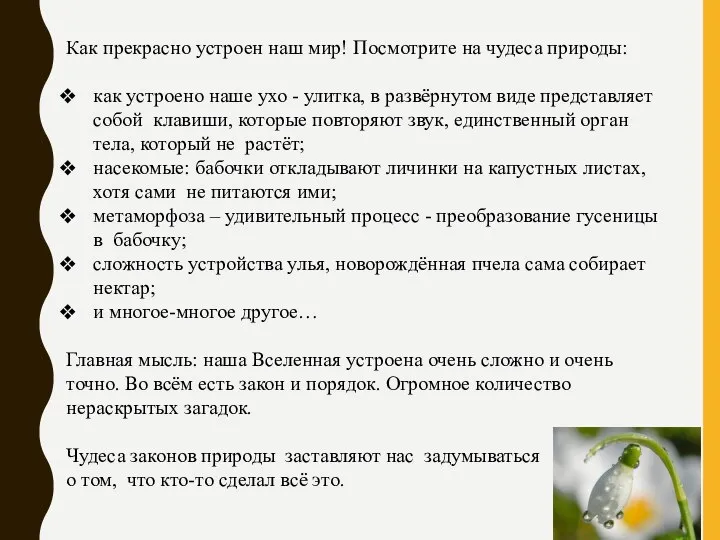 Как прекрасно устроен наш мир! Посмотрите на чудеса природы:

❖ как устроено наше ухо - улитка, в развёрнутом виде представляет собой клавиши, которые повторяют звук, единственный орган тела, который не растёт;
❖ насекомые: бабочки откладывают личинки на капустных листах, хотя сами не питаются ими;
❖ метаморфоза – удивительный процесс - преобразование гусеницы в бабочку;
❖ сложность устройства улья, новорождённая пчела сама собирает нектар;
❖ и многое-многое другое…

Главная мысль: наша Вселенная устроена очень сложно и очень точно. Во всём есть закон и порядок. Огромное количество нераскрытых загадок.

Чудеса законов природы заставляют нас задумываться о том, что кто-то сделал всё это.